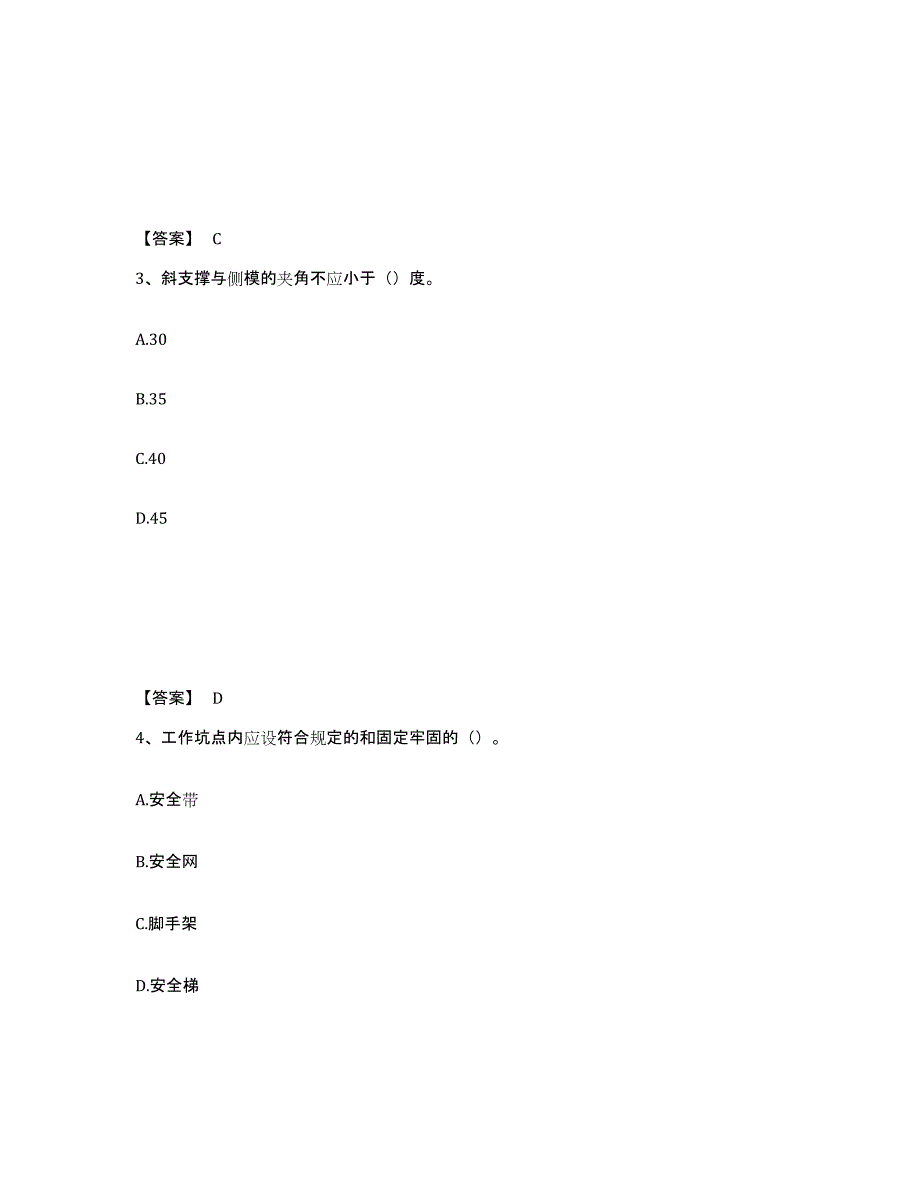 【答案】 C

3、斜支撑与侧模的夹角不应小于（）度。

A.30

B.35

C.40

D.45

【答案】 D

4、工作坑点内应设符合规定的和固定牢固的（）。

A.安全带

B.安全网

C.脚手架

D.安全梯